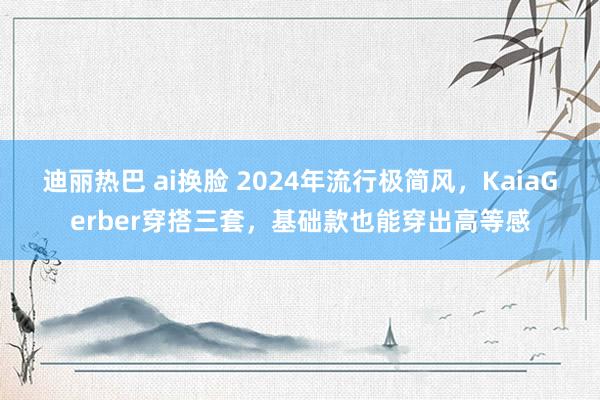 迪丽热巴 ai换脸 2024年流行极简风，KaiaGerber穿搭三套，基础款也能穿出高等感